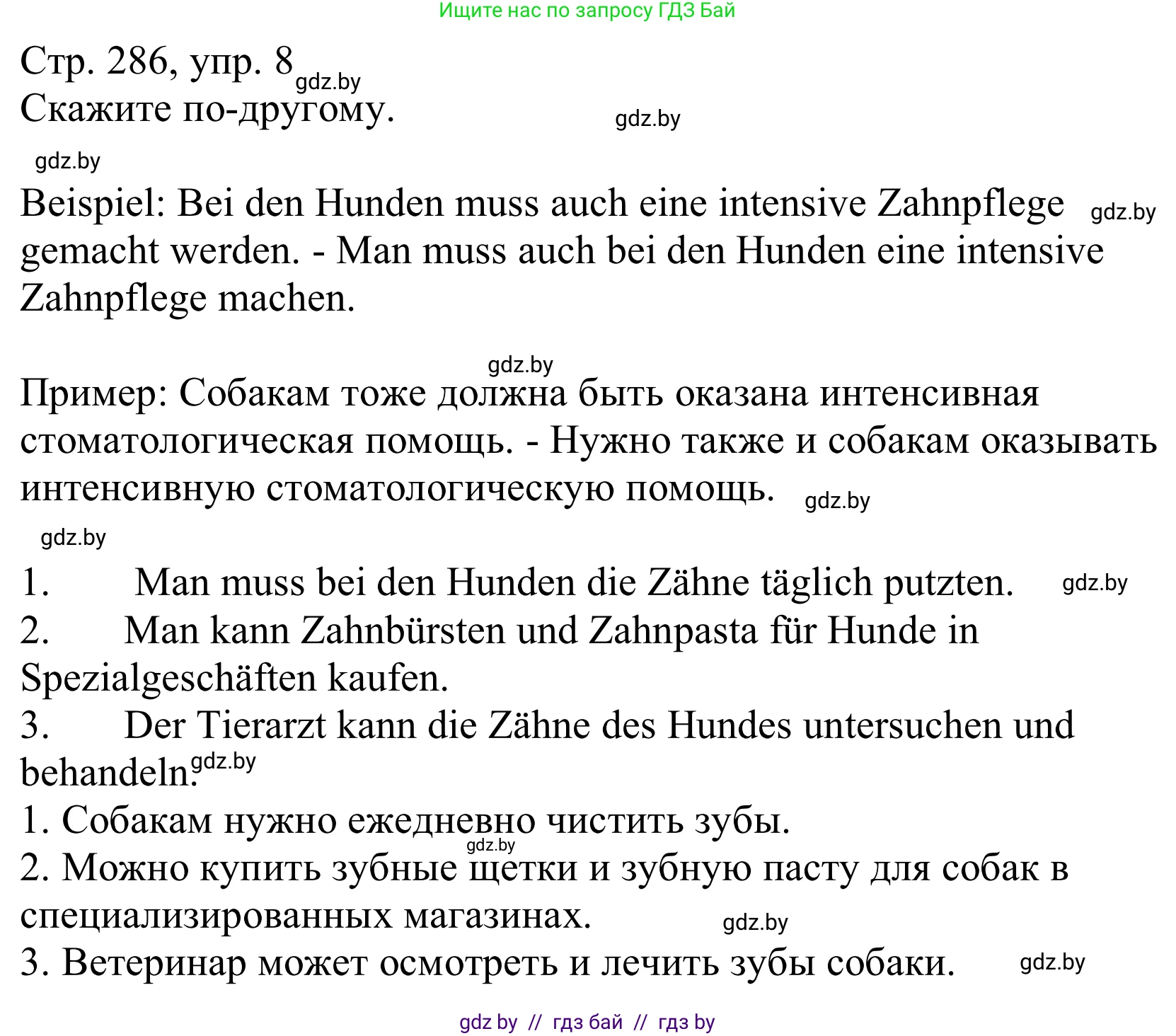 Ищите нас по запросу ГДЗ Бай

Стр. 286, упр. 8 gdz.by
Скажите по-другому. gdz.by

gdz.by

Beispiel: Bei den Hunden muss auch eine intensive Zahnpflege gdz.by gemacht werden. - Man muss auch bei den Hunden eine intensive Zahnpflege machen.

gdz.by

Пример: Собакам тоже должна быть оказана интенсивная стоматологическая помощь. - Нужно также и собакам оказывать интенсивную стоматологическую помощь. gdz.by

gdz.by

1. Man muss bei den Hunden die Zähne täglich putzten. gdz.by
2. Man kann Zahnbürsten und Zahnpasta für Hunde in Spezialgeschäften kaufen.
3. Der Tierarzt kann die Zähne des Hundes untersuchen und behandeln. gdz.by
1. Собакам нужно ежедневно чистить зубы. gdz.by
2. Можно купить зубные щетки и зубную пасту для собак в специализированных магазинах. gdz.by
3. Ветеринар может осмотреть и лечить зубы собаки. gdz.by

gdz by // гдз бай // гдз by